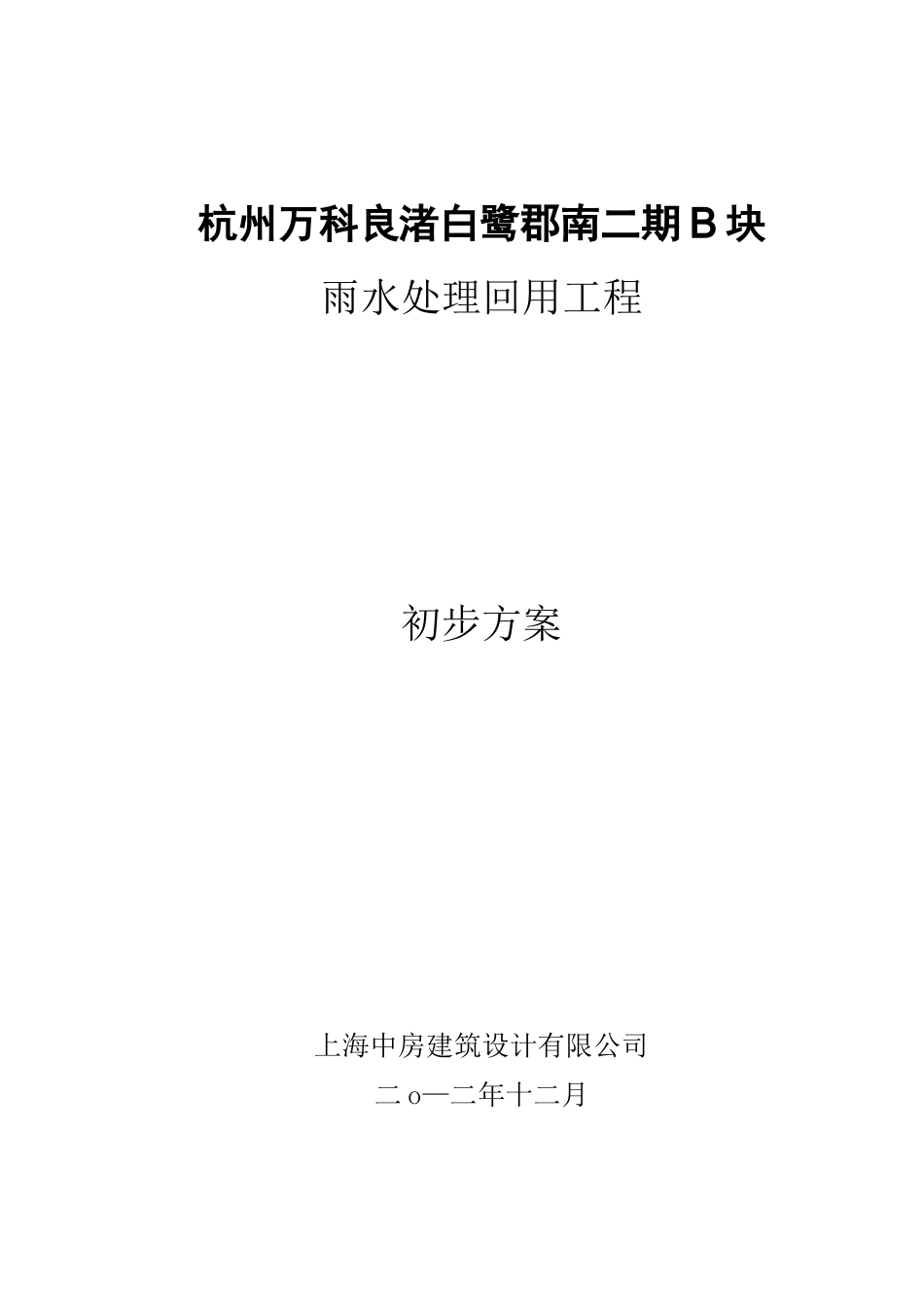 杭州万科良渚白鹭郡南二期Ｂ块

雨水处理回用工程

初步方案

上海中房建筑设计有限公司

二ｏ一二年十二月